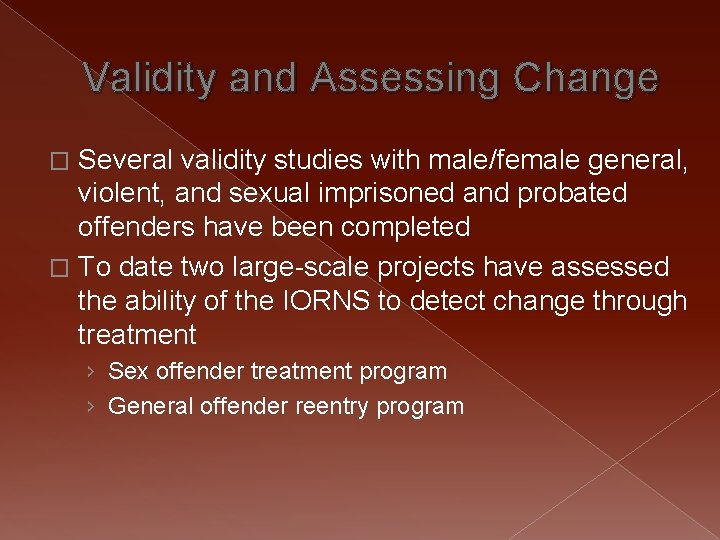 Validity and Assessing Change

□ Several validity studies with male/female general, violent, and sexual imprisoned and probated offenders have been completed

□ To date two large-scale projects have assessed the ability of the IORNS to detect change through treatment

› Sex offender treatment program

› General offender reentry program